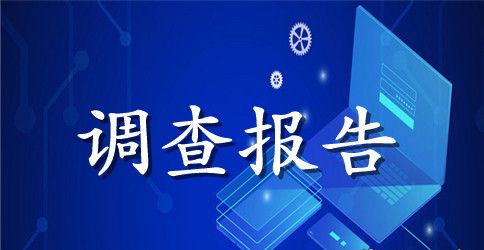 调查报告